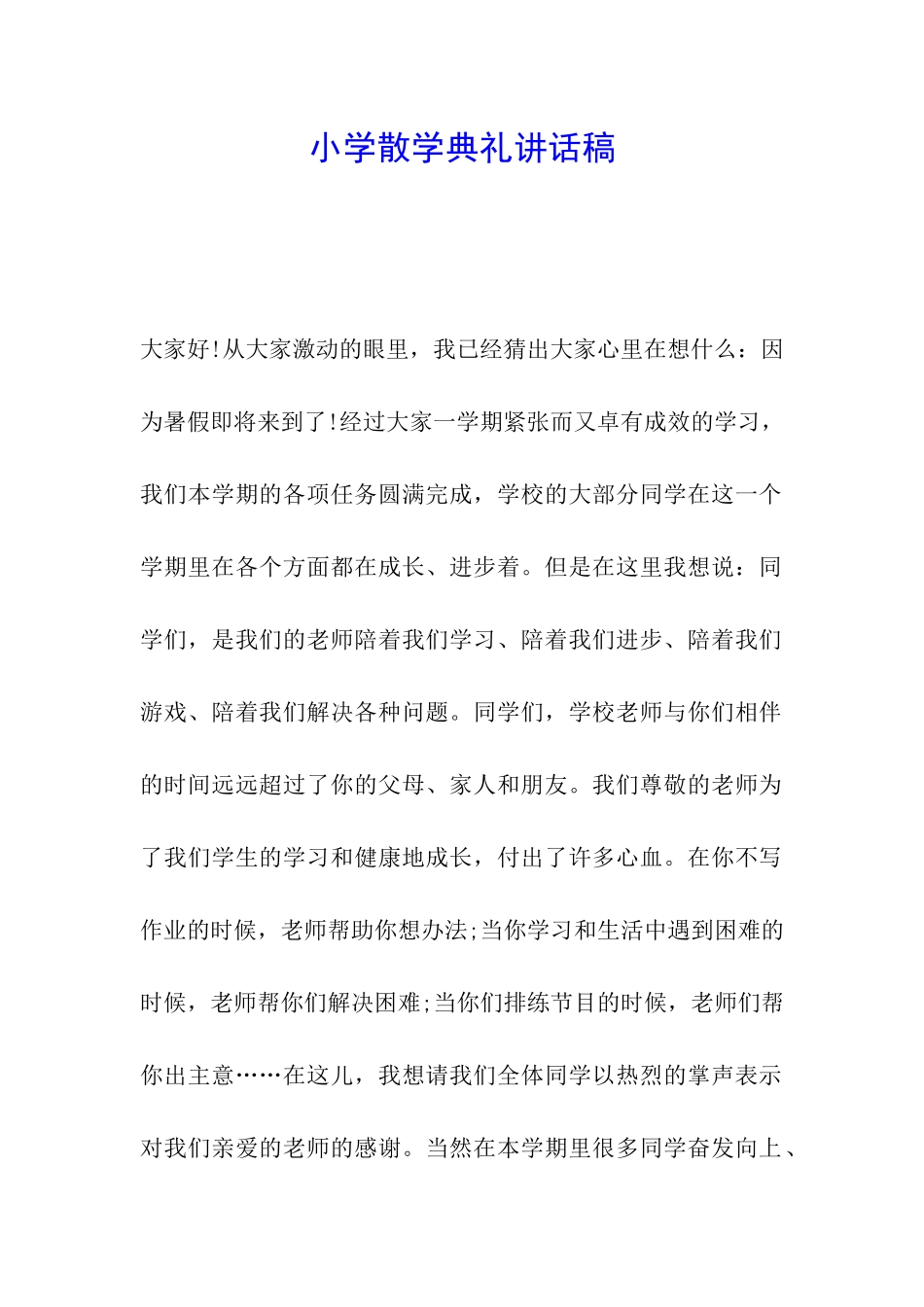 小学散学典礼讲话稿

大家好!从大家激动的眼里，我已经猜出大家心里在想什么：因为暑假即将来到了!经过大家一学期紧张而又卓有成效的学习，我们本学期的各项任务圆满完成，学校的大部分同学在这一个学期里在各个方面都在成长、进步着。但是在这里我想说：同学们，是我们的老师陪着我们学习、陪着我们进步、陪着我们游戏、陪着我们解决各种问题。同学们，学校老师与你们相伴的时间远远超过了你的父母、家人和朋友。我们尊敬的老师为了我们学生的学习和健康地成长，付出了许多心血。在你不写作业的时候，老师帮助你想办法;当你学习和生活中遇到困难的时候，老师帮你们解决困难;当你们排练节目的时候，老师们帮你出主意……在这儿，我想请我们全体同学以热烈的掌声表示对我们亲爱的老师的感谢。当然在本学期里很多同学奋发向上、